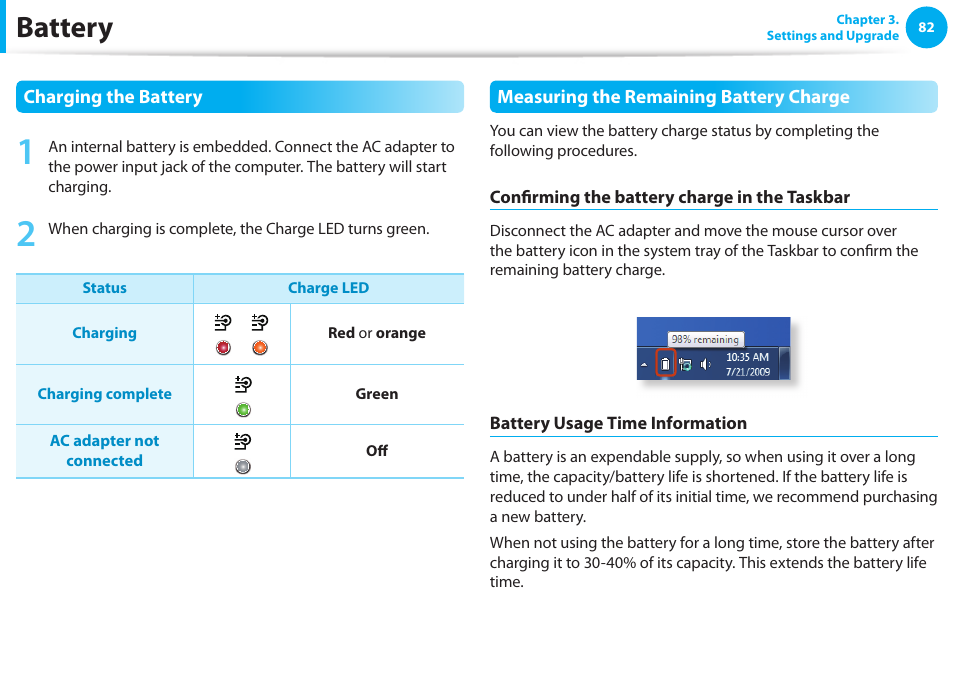 Battery

Chapter 3.
Settings and Upgrade
82

Charging the Battery

1 An internal battery is embedded. Connect the AC adapter to the power input jack of the computer. The battery will start charging.

2 When charging is complete, the Charge LED turns green.

| Status | Charge LED | |
|---|---|---|
| Charging | | Red or orange |
| Charging complete | | Green |
| AC adapter not connected | | Off |

Measuring the Remaining Battery Charge

You can view the battery charge status by completing the following procedures.

Confirming the battery charge in the Taskbar

Disconnect the AC adapter and move the mouse cursor over the battery icon in the system tray of the Taskbar to confirm the remaining battery charge.

98% remaining
10:35 AM
7/21/2009

Battery Usage Time Information

A battery is an expendable supply, so when using it over a long time, the capacity/battery life is shortened. If the battery life is reduced to under half of its initial time, we recommend purchasing a new battery.

When not using the battery for a long time, store the battery after charging it to 30-40% of its capacity. This extends the battery life time.